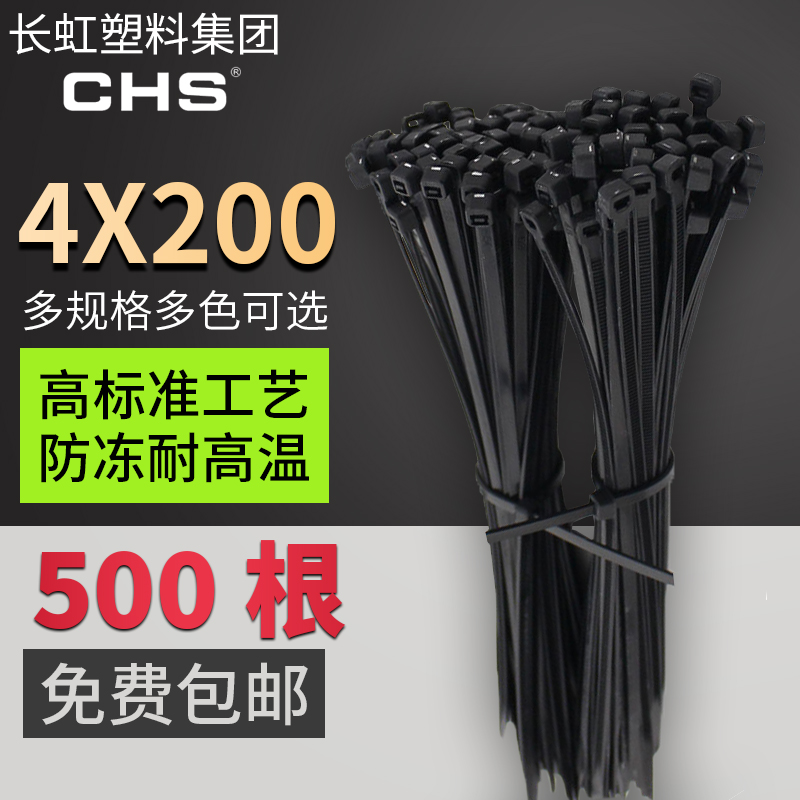 长虹塑料集团
CHS®

4X200
多规格多色可选

高标准工艺
防冻耐高温

500 根

免费包邮